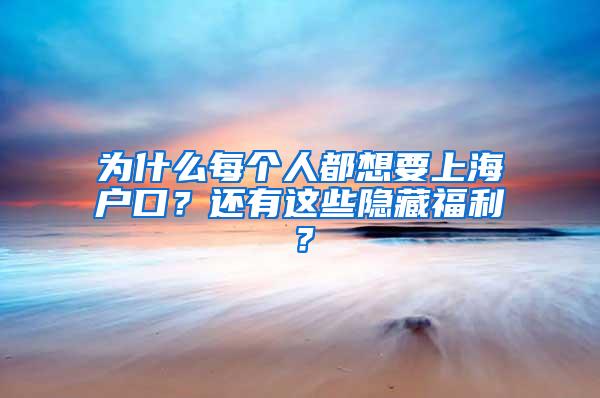 为什么每个人都想要上海户口？还有这些隐藏福利？